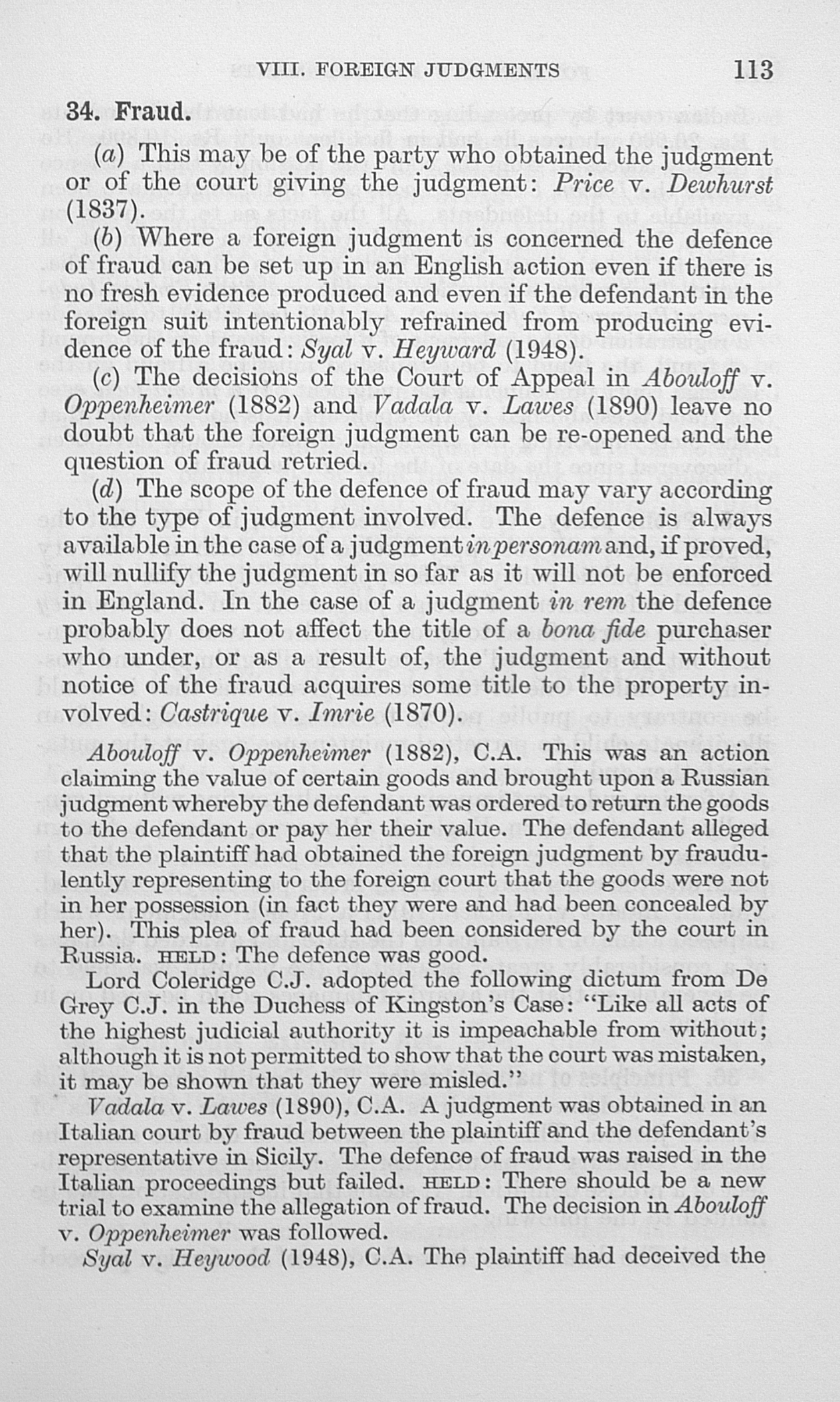 VIII. FOREIGN JUDGMENTS 113

34. Fraud.

(a) This may be of the party who obtained the judgment or of the court giving the judgment: Price v. Dewhurst (1837).

(b) Where a foreign judgment is concerned the defence of fraud can be set up in an English action even if there is no fresh evidence produced and even if the defendant in the foreign suit intentionably refrained from producing evidence of the fraud: Syal v. Heyward (1948).

(c) The decisions of the Court of Appeal in Abouloff v. Oppenheimer (1882) and Vadala v. Lawes (1890) leave no doubt that the foreign judgment can be re-opened and the question of fraud retried.

(d) The scope of the defence of fraud may vary according to the type of judgment involved. The defence is always available in the case of a judgment in personam and, if proved, will nullify the judgment in so far as it will not be enforced in England. In the case of a judgment in rem the defence probably does not affect the title of a bona fide purchaser who under, or as a result of, the judgment and without notice of the fraud acquires some title to the property involved: Castrique v. Imrie (1870).

Abouloff v. Oppenheimer (1882), C.A. This was an action claiming the value of certain goods and brought upon a Russian judgment whereby the defendant was ordered to return the goods to the defendant or pay her their value. The defendant alleged that the plaintiff had obtained the foreign judgment by fraudulently representing to the foreign court that the goods were not in her possession (in fact they were and had been concealed by her). This plea of fraud had been considered by the court in Russia. HELD: The defence was good.

Lord Coleridge C.J. adopted the following dictum from De Grey C.J. in the Duchess of Kingston's Case: "Like all acts of the highest judicial authority it is impeachable from without; although it is not permitted to show that the court was mistaken, it may be shown that they were misled."

Vadala v. Lawes (1890), C.A. A judgment was obtained in an Italian court by fraud between the plaintiff and the defendant's representative in Sicily. The defence of fraud was raised in the Italian proceedings but failed. HELD: There should be a new trial to examine the allegation of fraud. The decision in Abouloff v. Oppenheimer was followed.

Syal v. Heywood (1948), C.A. The plaintiff had deceived the